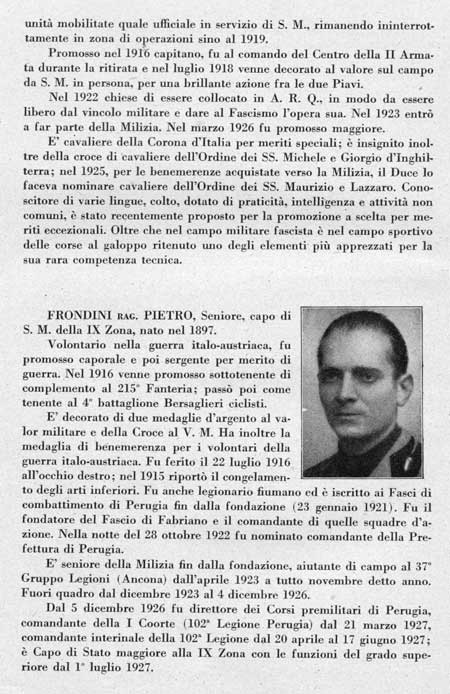 unità mobilitate quale ufficiale in servizio di S. M., rimanendo ininterrottamente in zona di operazioni sino al 1919.

Promosso nel 1916 capitano, fu al comando del Centro della II Armata durante la ritirata e nel luglio 1918 venne decorato al valore sul campo da S. M. in persona, per una brillante azione fra le due Piavi.

Nel 1922 chiese di essere collocato in A. R. Q., in modo da essere libero dal vincolo militare e dare al Fascismo l'opera sua. Nel 1923 entrò a far parte della Milizia. Nel marzo 1926 fu promosso maggiore.

E' cavaliere della Corona d'Italia per meriti speciali; è insignito inoltre della croce di cavaliere dell'Ordine dei SS. Michele e Giorgio d'Inghilterra; nel 1925, per le benemerenze acquistate verso la Milizia, il Duce lo faceva nominare cavaliere dell'Ordine dei SS. Maurizio e Lazzaro. Conoscitore di varie lingue, colto, dotato di praticità, intelligenza e attività non comuni, è stato recentemente proposto per la promozione a scelta per meriti eccezionali. Oltre che nel campo militare fascista è nel campo sportivo delle corse al galoppo ritenuto uno degli elementi più apprezzati per la sua rara competenza tecnica.

FRONDINI RAG. PIETRO, Seniore, capo di S. M. della IX Zona, nato nel 1897.

Volontario nella guerra italo-austriaca, fu promosso caporale e poi sergente per merito di guerra. Nel 1916 venne promosso sottotenente di complemento al 215° Fanteria; passò poi come tenente al 4° battaglione Bersaglieri ciclisti.

E' decorato di due medaglie d'argento al valor militare e della Croce al V. M. Ha inoltre la medaglia di benemerenza per i volontari della guerra italo-austriaca. Fu ferito il 22 luglio 1916 all'occhio destro; nel 1915 riportò il congelamento degli arti inferiori. Fu anche legionario fiumano ed è iscritto ai Fasci di combattimento di Perugia fin dalla fondazione (23 gennaio 1921). Fu il fondatore del Fascio di Fabriano e il comandante di quelle squadre d'azione. Nella notte del 28 ottobre 1922 fu nominato comandante della Prefettura di Perugia.

E' seniore della Milizia fin dalla fondazione, aiutante di campo al 37° Gruppo Legioni (Ancona) dall'aprile 1923 a tutto novembre detto anno. Fuori quadro dal dicembre 1923 al 4 dicembre 1926.

Dal 5 dicembre 1926 fu direttore dei Corsi premilitari di Perugia, comandante della I Coorte (102ª Legione Perugia) dal 21 marzo 1927, comandante interinale della 102ª Legione dal 20 aprile al 17 giugno 1927; è Capo di Stato maggiore alla IX Zona con le funzioni del grado superiore dal 1° luglio 1927.